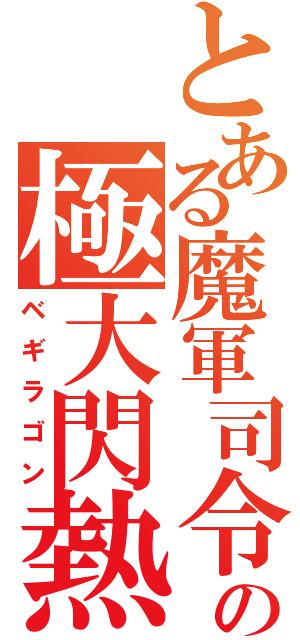 とある魔軍司令の
極大閃熱
ベギラゴン